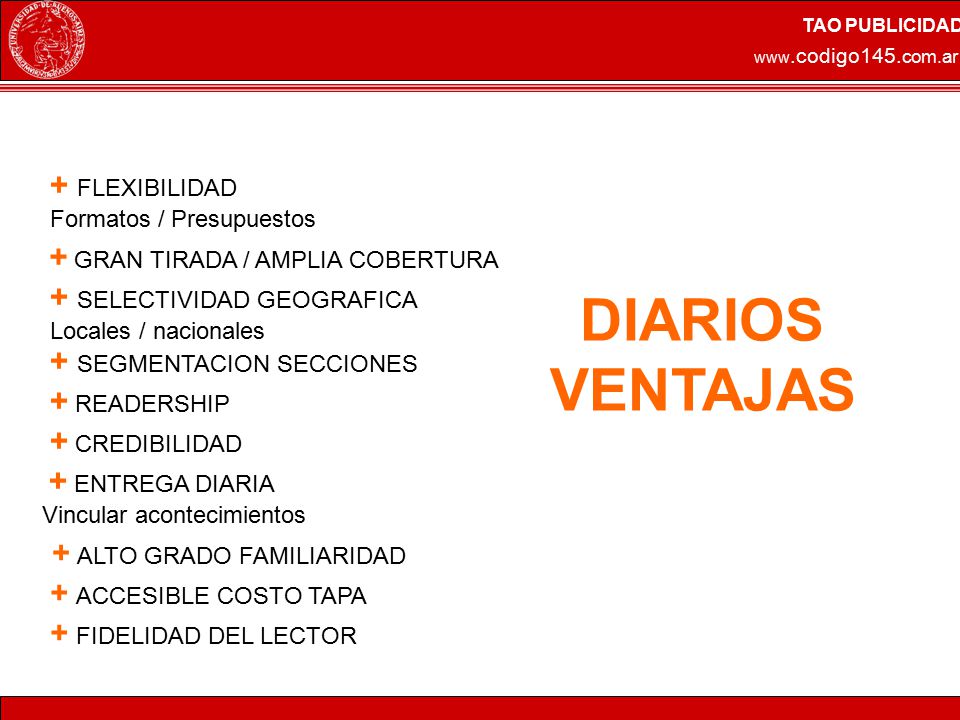 UNIVERSIDAD DE BUENOS AIRES

TAO PUBLICIDAD
www.codigo145.com.ar

+ FLEXIBILIDAD
Formatos / Presupuestos

+ GRAN TIRADA / AMPLIA COBERTURA

+ SELECTIVIDAD GEOGRAFICA
Locales / nacionales

+ SEGMENTACION SECCIONES

+ READERSHIP

+ CREDIBILIDAD

+ ENTREGA DIARIA
Vincular acontecimientos

+ ALTO GRADO FAMILIARIDAD

+ ACCESIBLE COSTO TAPA

+ FIDELIDAD DEL LECTOR

DIARIOS
VENTAJAS